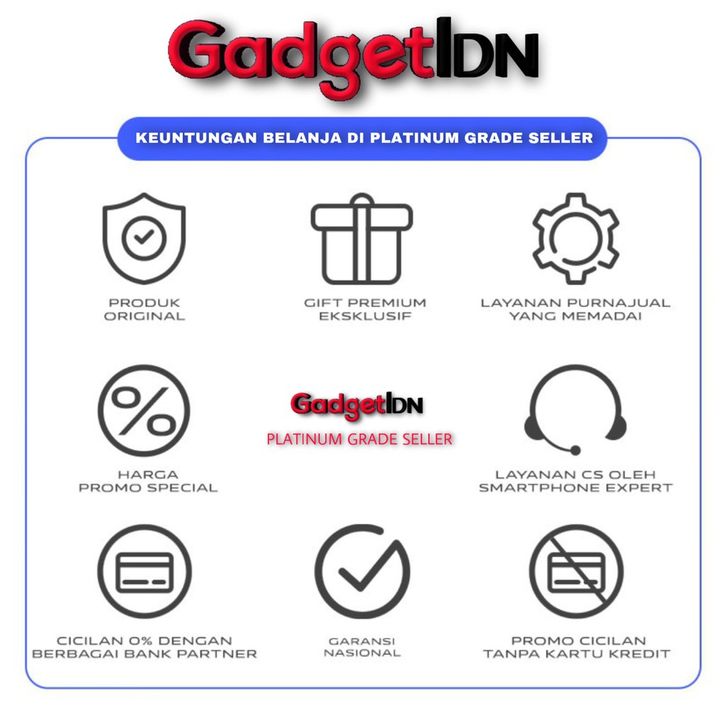 GadgetIDN

KEUNTUNGAN BELANJA DI PLATINUM GRADE SELLER

PRODUK ORIGINAL

GIFT PREMIUM EKSKLUSIF

LAYANAN PURNAJUAL YANG MEMADAI

HARGA PROMO SPECIAL

GadgetIDN
PLATINUM GRADE SELLER

LAYANAN CS OLEH SMARTPHONE EXPERT

CICILAN 0% DENGAN BERBAGAI BANK PARTNER

GARANSI NASIONAL

PROMO CICILAN TANPA KARTU KREDIT